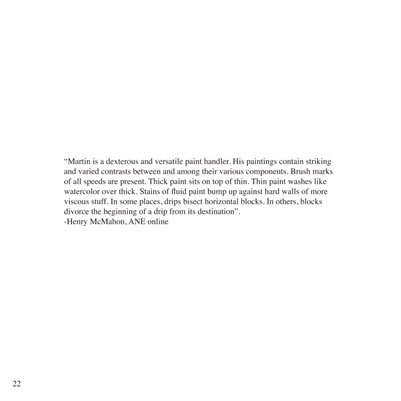 "Martin is a dexterous and versatile paint handler. His paintings contain striking and varied contrasts between and among their various components. Brush marks of all speeds are present. Thick paint sits on top of thin. Thin paint washes like watercolor over thick. Stains of fluid paint bump up against hard walls of more viscous stuff. In some places, drips bisect horizontal blocks. In others, blocks divorce the beginning of a drip from its destination".
-Henry McMahon, ANE online

22